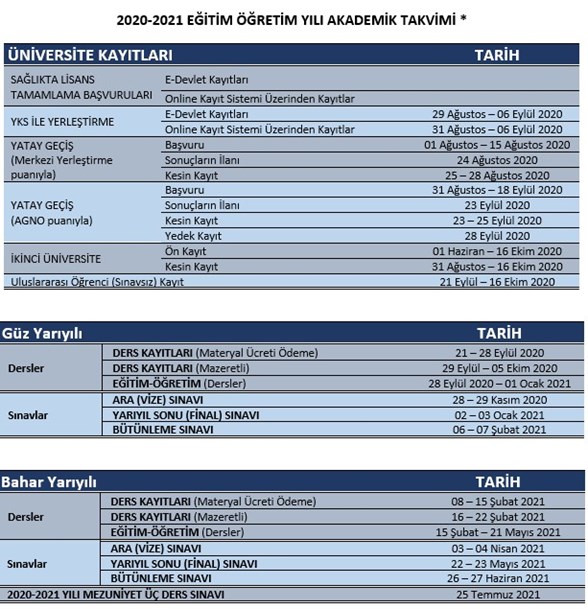 2020-2021 EĞİTİM ÖĞRETİM YILI AKADEMİK TAKVİMİ *

| ÜNİVERSİTE KAYITLARI | | TARİH |
|---|---|---|
| SAĞLIKTA LİSANS TAMAMLAMA BAŞVURULARI | E-Devlet Kayıtları | |
| | Online Kayıt Sistemi Üzerinden Kayıtlar | |
| YKS İLE YERLEŞTİRME | E-Devlet Kayıtları | 29 Ağustos – 06 Eylül 2020 |
| | Online Kayıt Sistemi Üzerinden Kayıtlar | 31 Ağustos – 06 Eylül 2020 |
| YATAY GEÇİŞ (Merkezi Yerleştirme puanıyla) | Başvuru | 01 Ağustos – 15 Ağustos 2020 |
| | Sonuçların İlanı | 24 Ağustos 2020 |
| | Kesin Kayıt | 25 – 28 Ağustos 2020 |
| YATAY GEÇİŞ (AGNO puanıyla) | Başvuru | 31 Ağustos – 18 Eylül 2020 |
| | Sonuçların İlanı | 23 Eylül 2020 |
| | Kesin Kayıt | 23 – 25 Eylül 2020 |
| | Yedek Kayıt | 28 Eylül 2020 |
| İKİNCİ ÜNİVERSİTE | Ön Kayıt | 01 Haziran – 16 Ekim 2020 |
| | Kesin Kayıt | 31 Ağustos – 16 Ekim 2020 |
| Uluslararası Öğrenci (Sınavsız) Kayıt | | 21 Eylül – 16 Ekim 2020 |

| Güz Yarıyılı | | TARİH |
|---|---|---|
| Dersler | DERS KAYITLARI (Materyal Ücreti Ödeme) | 21 – 28 Eylül 2020 |
| | DERS KAYITLARI (Mazeretli) | 29 Eylül – 05 Ekim 2020 |
| | EĞİTİM-ÖĞRETİM (Dersler) | 28 Eylül 2020 – 01 Ocak 2021 |
| Sınavlar | ARA (VİZE) SINAVI | 28 – 29 Kasım 2020 |
| | YARIYIL SONU (FİNAL) SINAVI | 02 – 03 Ocak 2021 |
| | BÜTÜNLEME SINAVI | 06 – 07 Şubat 2021 |

| Bahar Yarıyılı | | TARİH |
|---|---|---|
| Dersler | DERS KAYITLARI (Materyal Ücreti Ödeme) | 08 – 15 Şubat 2021 |
| | DERS KAYITLARI (Mazeretli) | 16 – 22 Şubat 2021 |
| | EĞİTİM-ÖĞRETİM (Dersler) | 15 Şubat – 21 Mayıs 2021 |
| Sınavlar | ARA (VİZE) SINAVI | 03 – 04 Nisan 2021 |
| | YARIYIL SONU (FİNAL) SINAVI | 22 – 23 Mayıs 2021 |
| | BÜTÜNLEME SINAVI | 26 – 27 Haziran 2021 |
| 2020-2021 YILI MEZUNİYET ÜÇ DERS SINAVI | | 25 Temmuz 2021 |